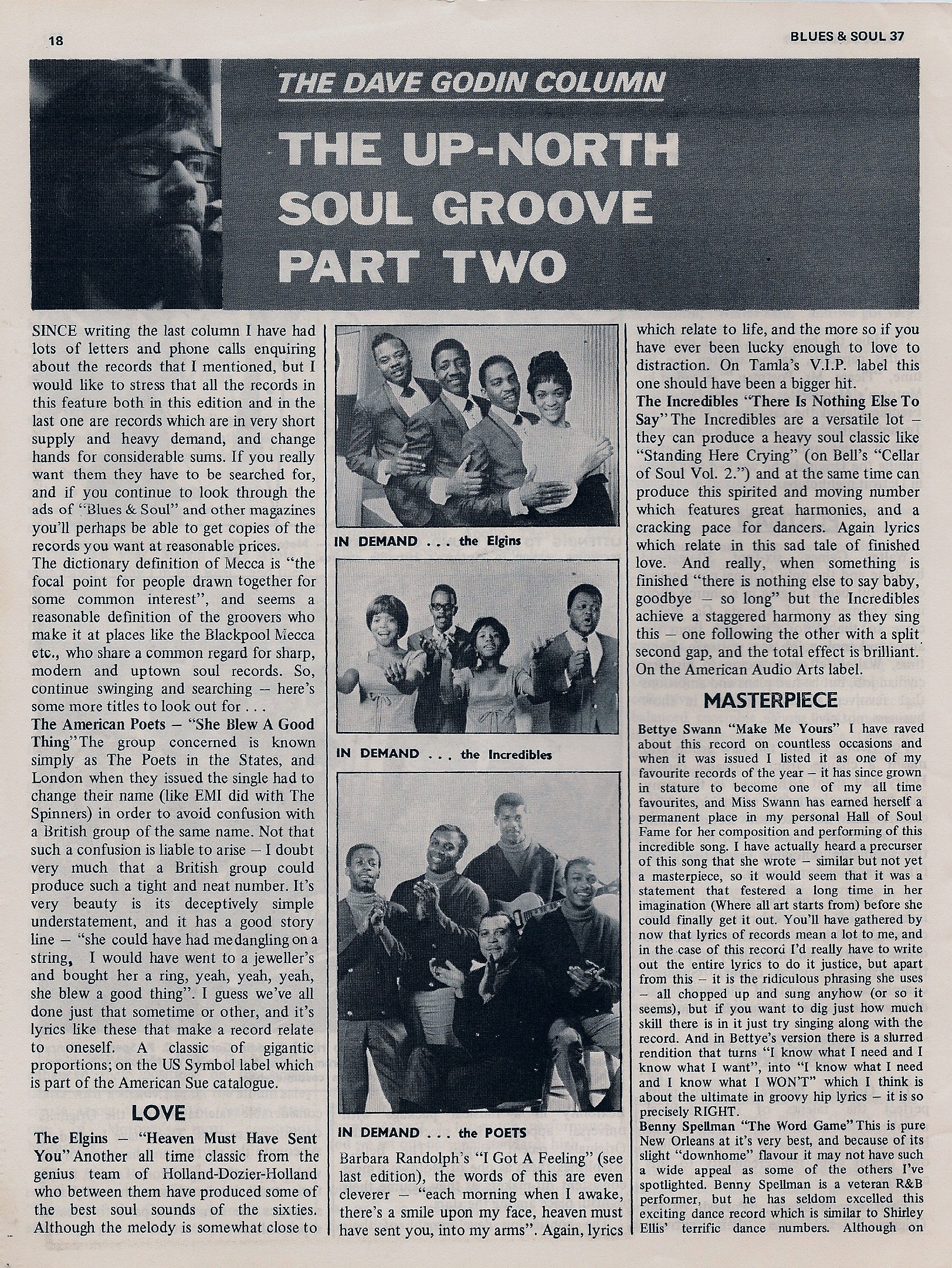 18

BLUES & SOUL 37

THE DAVE GODIN COLUMN

THE UP-NORTH SOUL GROOVE PART TWO

SINCE writing the last column I have had lots of letters and phone calls enquiring about the records that I mentioned, but I would like to stress that all the records in this feature both in this edition and in the last one are records which are in very short supply and heavy demand, and change hands for considerable sums. If you really want them they have to be searched for, and if you continue to look through the ads of "Blues & Soul" and other magazines you'll perhaps be able to get copies of the records you want at reasonable prices.
The dictionary definition of Mecca is "the focal point for people drawn together for some common interest", and seems a reasonable definition of the groovers who make it at places like the Blackpool Mecca etc., who share a common regard for sharp, modern and uptown soul records. So, continue swinging and searching – here's some more titles to look out for . . .
The American Poets – "She Blew A Good Thing" The group concerned is known simply as The Poets in the States, and London when they issued the single had to change their name (like EMI did with The Spinners) in order to avoid confusion with a British group of the same name. Not that such a confusion is liable to arise – I doubt very much that a British group could produce such a tight and neat number. It's very beauty is its deceptively simple understatement, and it has a good story line – "she could have had me dangling on a string, I would have went to a jeweller's and bought her a ring, yeah, yeah, yeah, she blew a good thing". I guess we've all done just that sometime or other, and it's lyrics like these that make a record relate to oneself. A classic of gigantic proportions; on the US Symbol label which is part of the American Sue catalogue.

LOVE

The Elgins – "Heaven Must Have Sent You" Another all time classic from the genius team of Holland-Dozier-Holland who between them have produced some of the best soul sounds of the sixties. Although the melody is somewhat close to

IN DEMAND . . . the Elgins

IN DEMAND . . . the Incredibles

IN DEMAND . . . the POETS

Barbara Randolph's "I Got A Feeling" (see last edition), the words of this are even cleverer – "each morning when I awake, there's a smile upon my face, heaven must have sent you, into my arms". Again, lyrics which relate to life, and the more so if you have ever been lucky enough to love to distraction. On Tamla's V.I.P. label this one should have been a bigger hit.
The Incredibles "There Is Nothing Else To Say" The Incredibles are a versatile lot – they can produce a heavy soul classic like "Standing Here Crying" (on Bell's "Cellar of Soul Vol. 2.") and at the same time can produce this spirited and moving number which features great harmonies, and a cracking pace for dancers. Again lyrics which relate in this sad tale of finished love. And really, when something is finished "there is nothing else to say baby, goodbye – so long" but the Incredibles achieve a staggered harmony as they sing this – one following the other with a split second gap, and the total effect is brilliant. On the American Audio Arts label.

MASTERPIECE

Bettye Swann "Make Me Yours" I have raved about this record on countless occasions and when it was issued I listed it as one of my favourite records of the year – it has since grown in stature to become one of my all time favourites, and Miss Swann has earned herself a permanent place in my personal Hall of Soul Fame for her composition and performing of this incredible song. I have actually heard a precurser of this song that she wrote – similar but not yet a masterpiece, so it would seem that it was a statement that festered a long time in her imagination (Where all art starts from) before she could finally get it out. You'll have gathered by now that lyrics of records mean a lot to me, and in the case of this record I'd really have to write out the entire lyrics to do it justice, but apart from this – it is the ridiculous phrasing she uses – all chopped up and sung anyhow (or so it seems), but if you want to dig just how much skill there is in it just try singing along with the record. And in Bettye's version there is a slurred rendition that turns "I know what I need and I know what I want", into "I know what I need and I know what I WON'T" which I think is about the ultimate in groovy hip lyrics – it is so precisely RIGHT.
Benny Spellman "The Word Game" This is pure New Orleans at it's very best, and because of its slight "downhome" flavour it may not have such a wide appeal as some of the others I've spotlighted. Benny Spellman is a veteran R&B performer, but he has seldom excelled this exciting dance record which is similar to Shirley Ellis' terrific dance numbers. Although on